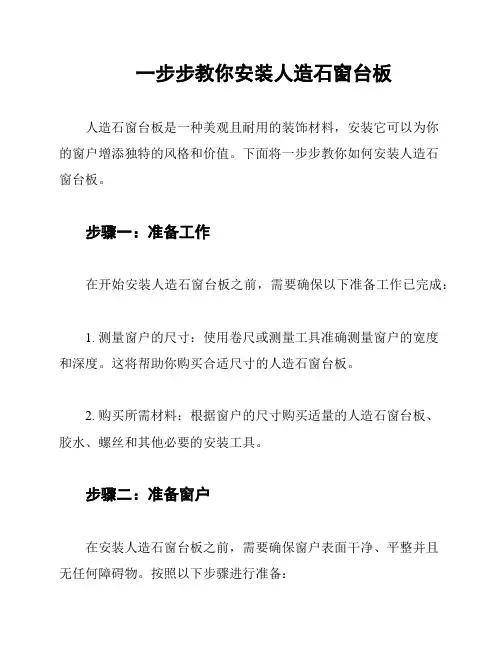 一步步教你安装人造石窗台板

人造石窗台板是一种美观且耐用的装饰材料，安装它可以为你的窗户增添独特的风格和价值。下面将一步步教你如何安装人造石窗台板。

步骤一：准备工作

在开始安装人造石窗台板之前，需要确保以下准备工作已完成：

1. 测量窗户的尺寸：使用卷尺或测量工具准确测量窗户的宽度和深度。这将帮助你购买合适尺寸的人造石窗台板。

2. 购买所需材料：根据窗户的尺寸购买适量的人造石窗台板、胶水、螺丝和其他必要的安装工具。

步骤二：准备窗户

在安装人造石窗台板之前，需要确保窗户表面干净、平整并且无任何障碍物。按照以下步骤进行准备：